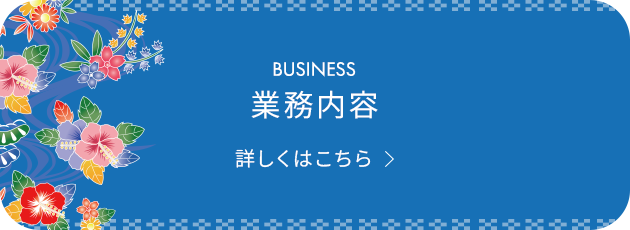 BUSINESS
業務内容

詳しくはこちら ＞